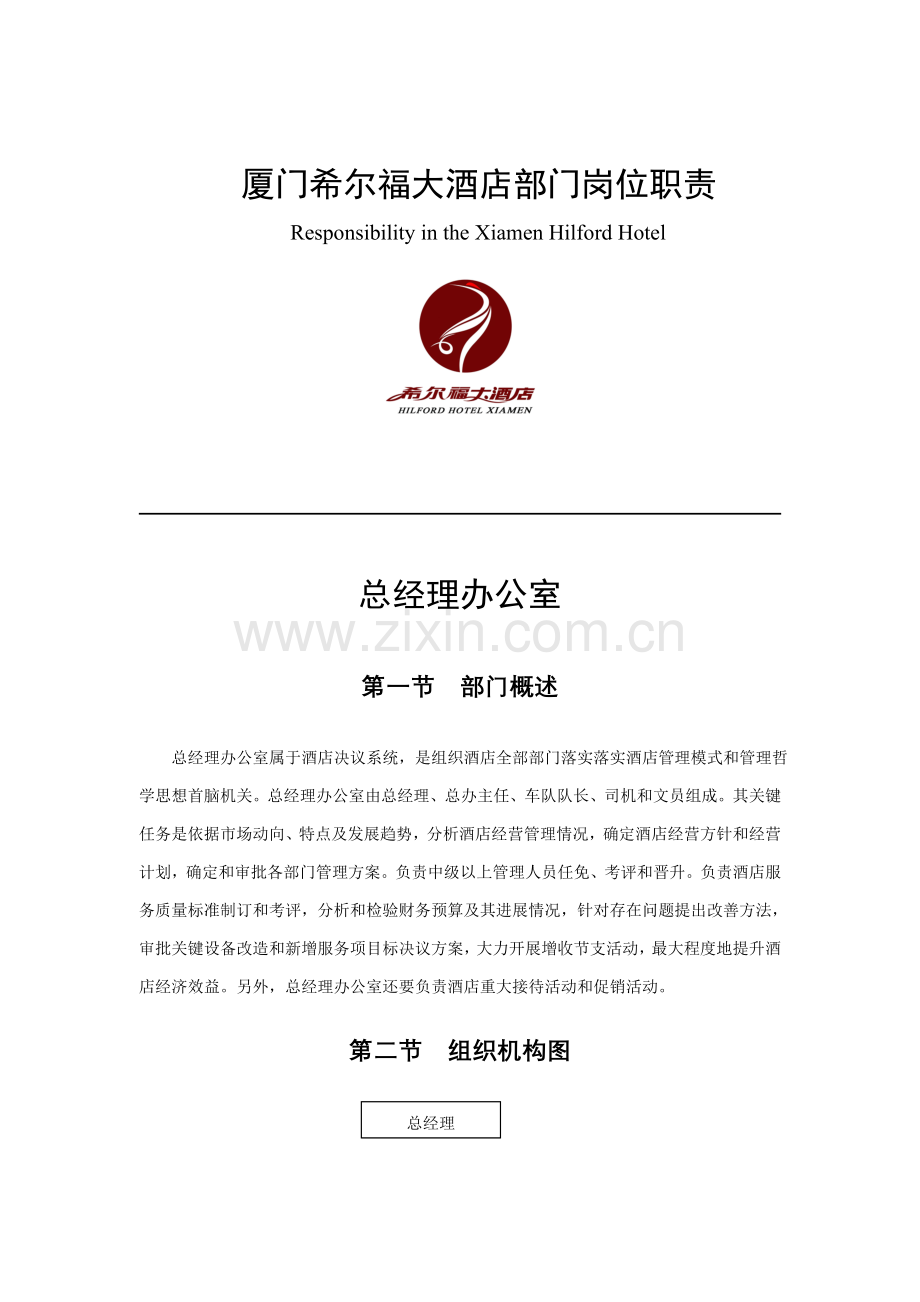 厦门希尔福大酒店部门岗位职责

Responsibility in the Xiamen Hilford Hotel

希尔福大酒店
HILFORD HOTEL XIAMEN

总经理办公室

www.zixin.com.cn

第一节　部门概述

总经理办公室属于酒店决议系统，是组织酒店全部部门落实落实酒店管理模式和管理哲学思想首脑机关。总经理办公室由总经理、总办主任、车队队长、司机和文员组成。其关键任务是依据市场动向、特点及发展趋势，分析酒店经营管理情况，确定酒店经营方针和经营计划，确定和审批各部门管理方案。负责中级以上管理人员任免、考评和晋升。负责酒店服务质量标准制订和考评，分析和检验财务预算及其进展情况，针对存在问题提出改善方法，审批关键设备改造和新增服务项目标决议方案，大力开展增收节支活动，最大程度地提升酒店经济效益。另外，总经理办公室还要负责酒店重大接待活动和促销活动。

第二节　组织机构图

总经理